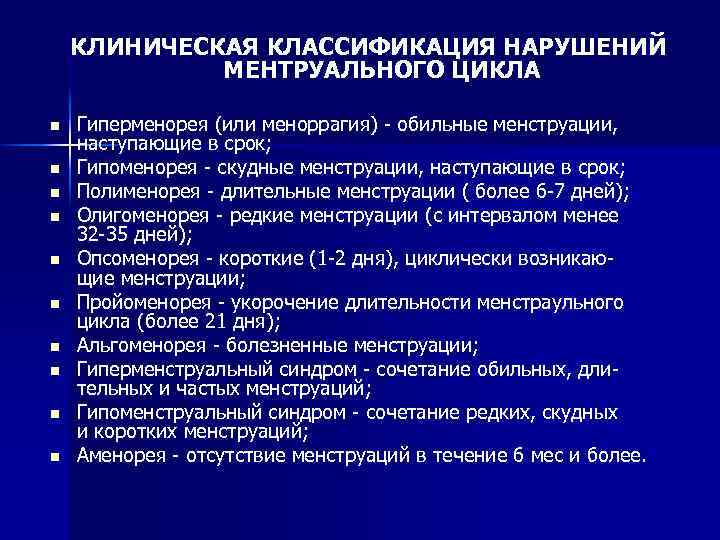 КЛИНИЧЕСКАЯ КЛАССИФИКАЦИЯ НАРУШЕНИЙ МЕНТРУАЛЬНОГО ЦИКЛА

- Гиперменорея (или меноррагия) - обильные менструации, наступающие в срок;
- Гипоменорея - скудные менструации, наступающие в срок;
- Полименорея - длительные менструации ( более 6-7 дней);
- Олигоменорея - редкие менструации (с интервалом менее 32-35 дней);
- Опсоменорея - короткие (1-2 дня), циклически возникающие менструации;
- Пройоменорея - укорочение длительности менстраульного цикла (более 21 дня);
- Альгоменорея - болезненные менструации;
- Гиперменструальный синдром - сочетание обильных, длительных и частых менструаций;
- Гипоменструальный синдром - сочетание редких, скудных и коротких менструаций;
- Аменорея - отсутствие менструаций в течение 6 мес и более.